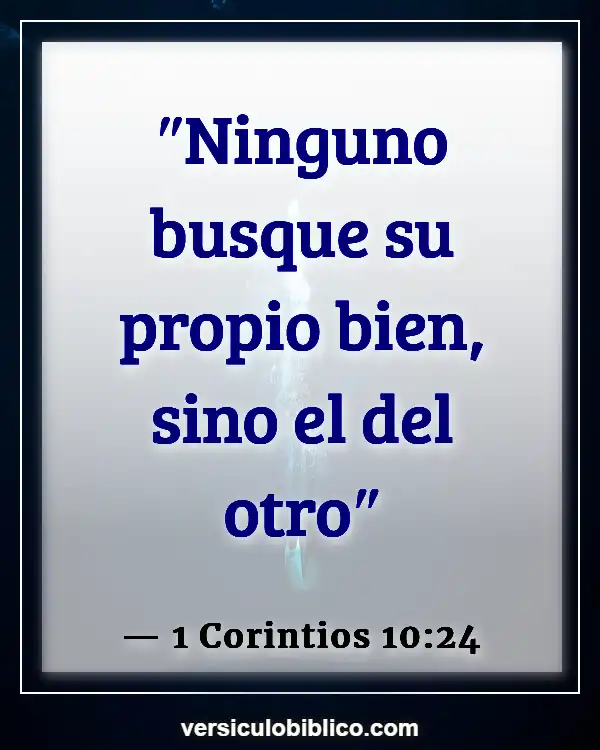 "Ninguno busque su propio bien, sino el del otro"

— 1 Corintios 10:24

versiculobiblico.com